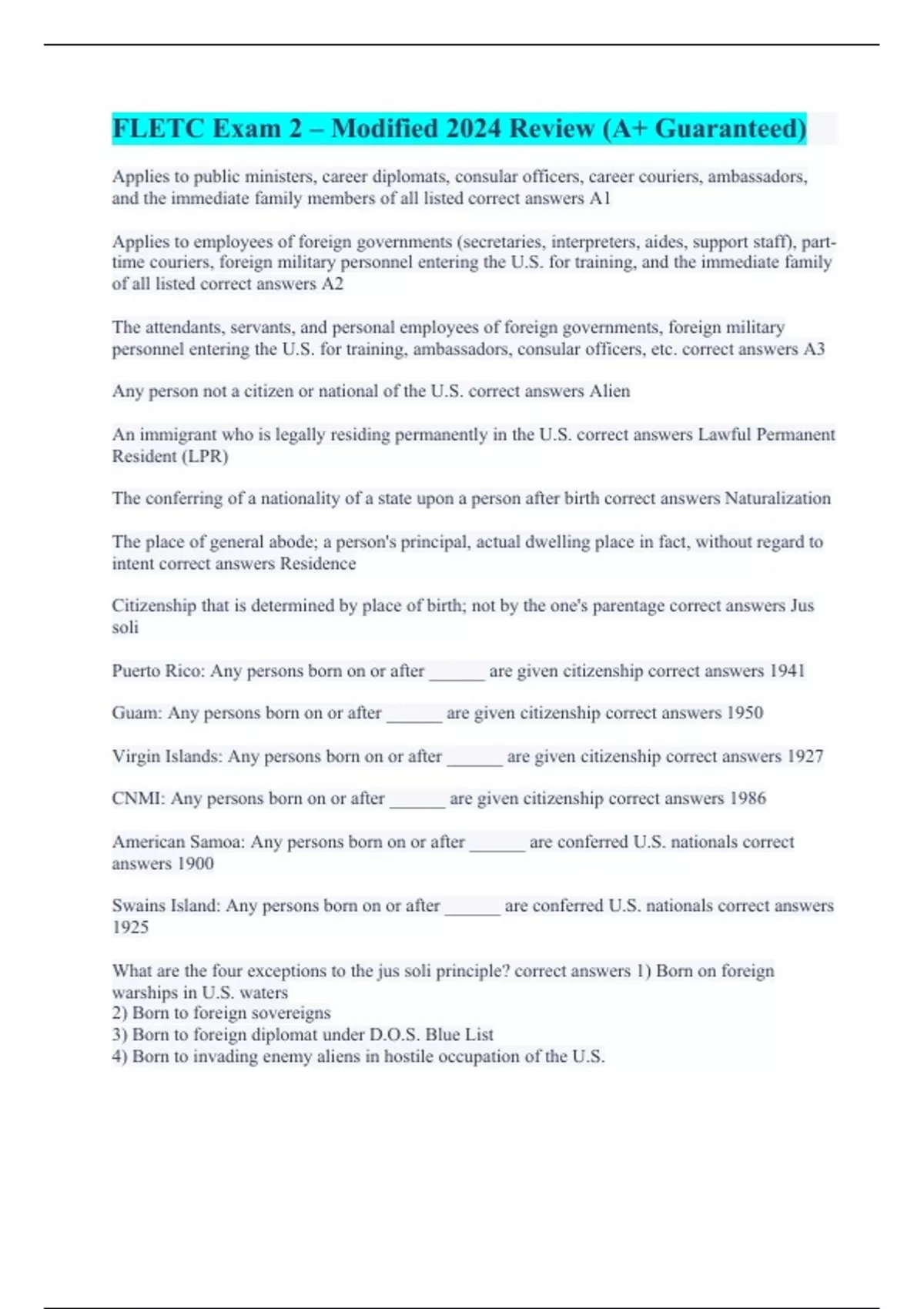 FLETC Exam 2 – Modified 2024 Review (A+ Guaranteed)

Applies to public ministers, career diplomats, consular officers, career couriers, ambassadors, and the immediate family members of all listed correct answers A1

Applies to employees of foreign governments (secretaries, interpreters, aides, support staff), part-time couriers, foreign military personnel entering the U.S. for training, and the immediate family of all listed correct answers A2

The attendants, servants, and personal employees of foreign governments, foreign military personnel entering the U.S. for training, ambassadors, consular officers, etc. correct answers A3

Any person not a citizen or national of the U.S. correct answers Alien

An immigrant who is legally residing permanently in the U.S. correct answers Lawful Permanent Resident (LPR)

The conferring of a nationality of a state upon a person after birth correct answers Naturalization

The place of general abode; a person's principal, actual dwelling place in fact, without regard to intent correct answers Residence

Citizenship that is determined by place of birth; not by the one's parentage correct answers Jus soli

Puerto Rico: Any persons born on or after ______ are given citizenship correct answers 1941

Guam: Any persons born on or after ______ are given citizenship correct answers 1950

Virgin Islands: Any persons born on or after ______ are given citizenship correct answers 1927

CNMI: Any persons born on or after ______ are given citizenship correct answers 1986

American Samoa: Any persons born on or after ______ are conferred U.S. nationals correct answers 1900

Swains Island: Any persons born on or after ______ are conferred U.S. nationals correct answers 1925

What are the four exceptions to the jus soli principle? correct answers 1) Born on foreign warships in U.S. waters
2) Born to foreign sovereigns
3) Born to foreign diplomat under D.O.S. Blue List
4) Born to invading enemy aliens in hostile occupation of the U.S.